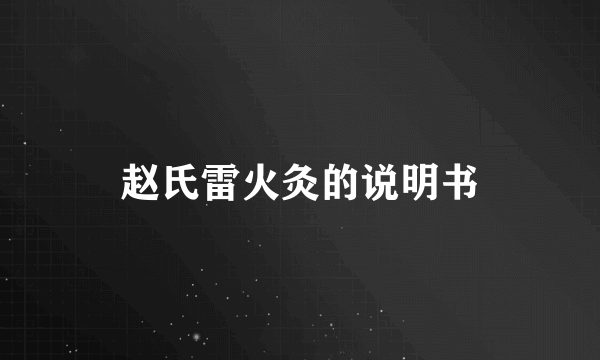 赵氏雷火灸的说明书